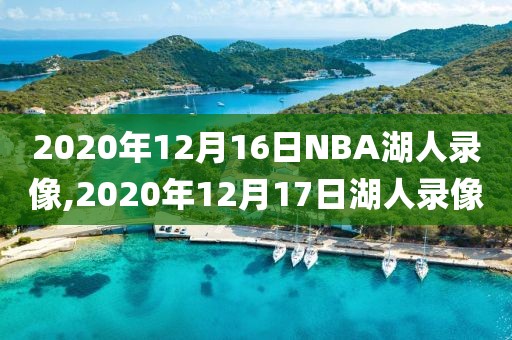 2020年12月16日NBA湖人录像,2020年12月17日湖人录像